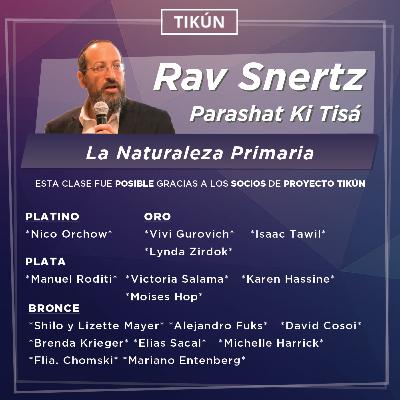 TIKÚN

Rav Snertz
Parashat Ki Tisá

La Naturaleza Primaria

ESTA CLASE FUE POSIBLE GRACIAS A LOS SOCIOS DE PROYECTO TIKÚN

PLATINO
*Nico Orchow*

ORO
*Vivi Gurovich* *Isaac Tawil*
*Lynda Zirdok*

PLATA
*Manuel Roditi* *Victoria Salama* *Karen Hassine*
*Moises Hop*

BRONCE
*Shilo y Lizette Mayer* *Alejandro Fuks* *David Cosoi*
*Brenda Krieger* *Elias Sacal* *Michelle Harrick*
*Flia. Chomski* *Mariano Entenberg*